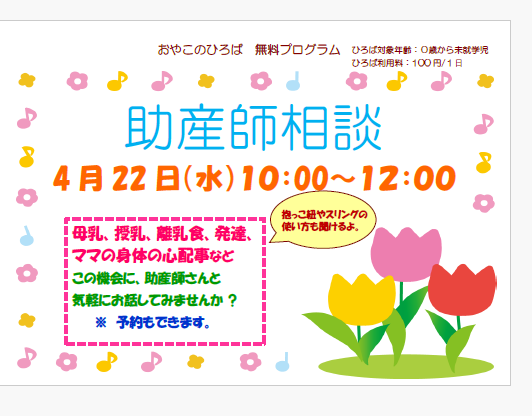 おやこのひろば　無料プログラム　ひろば対象年齢：0歳から未就学児
ひろば利用料：100円/1日

助産師相談

4月22日(水)10:00～12:00

抱っこ紐やスリングの使い方も聞けるよ。

母乳、授乳、離乳食、発達、ママの身体の心配事など
この機会に、助産師さんと気軽にお話してみませんか？
※　予約もできます。